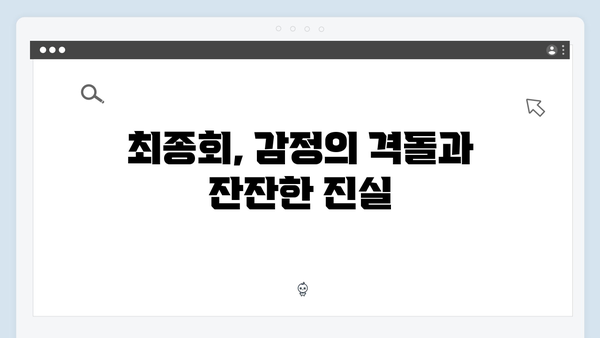 최종회, 감정의 격돌과
잔잔한 진실